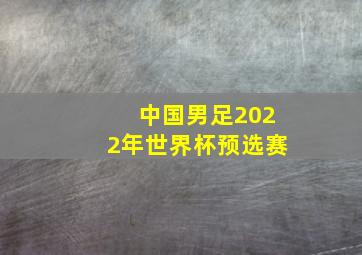 中国男足2022年世界杯预选赛